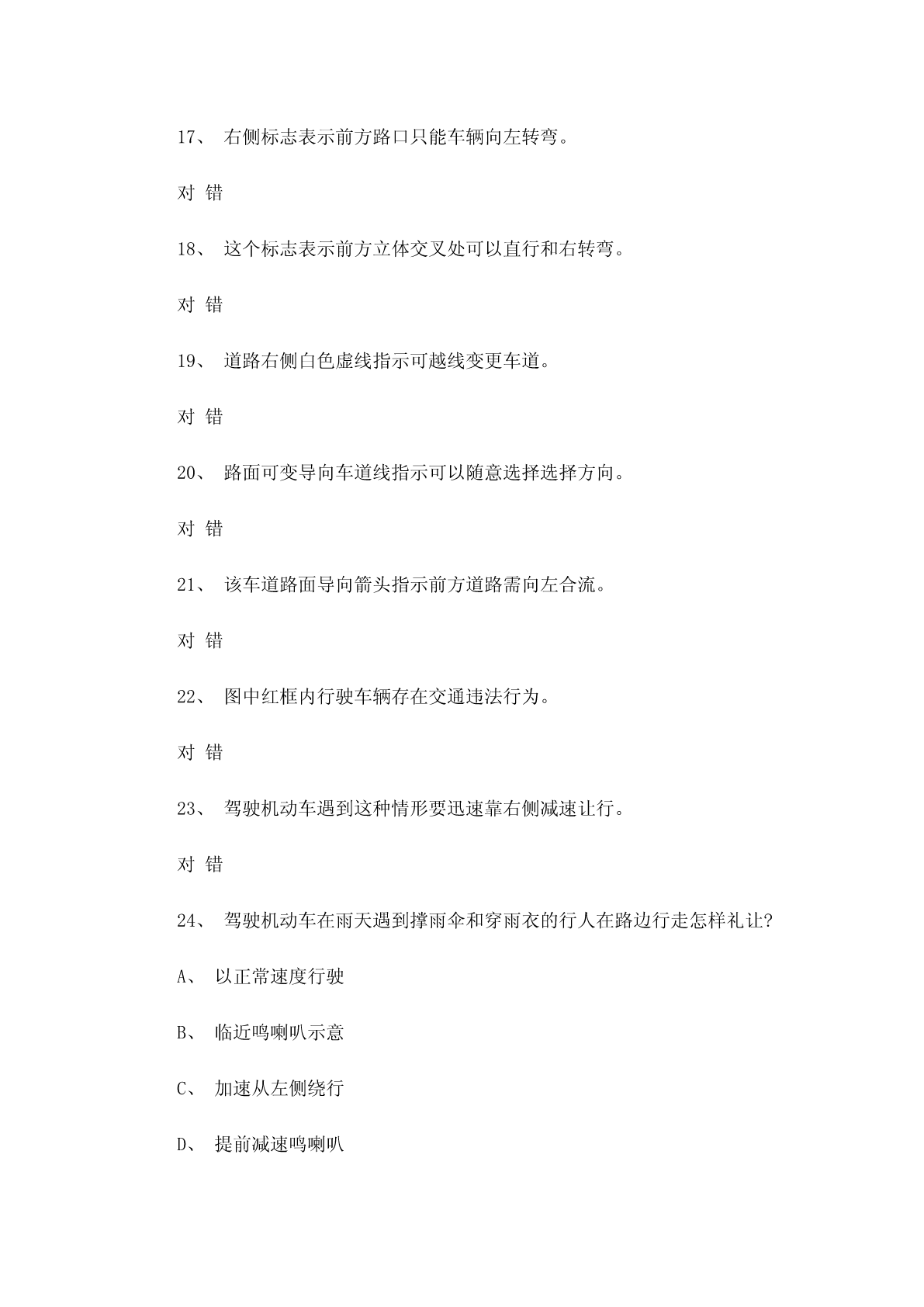 17、 右侧标志表示前方路口只能车辆向左转弯。

对 错

18、 这个标志表示前方立体交叉处可以直行和右转弯。

对 错

19、 道路右侧白色虚线指示可越线变更车道。

对 错

20、 路面可变导向车道线指示可以随意选择选择方向。

对 错

21、 该车道路面导向箭头指示前方道路需向左合流。

对 错

22、 图中红框内行驶车辆存在交通违法行为。

对 错

23、 驾驶机动车遇到这种情形要迅速靠右侧减速让行。

对 错

24、 驾驶机动车在雨天遇到撑雨伞和穿雨衣的行人在路边行走怎样礼让?

A、 以正常速度行驶

B、 临近鸣喇叭示意

C、 加速从左侧绕行

D、 提前减速鸣喇叭